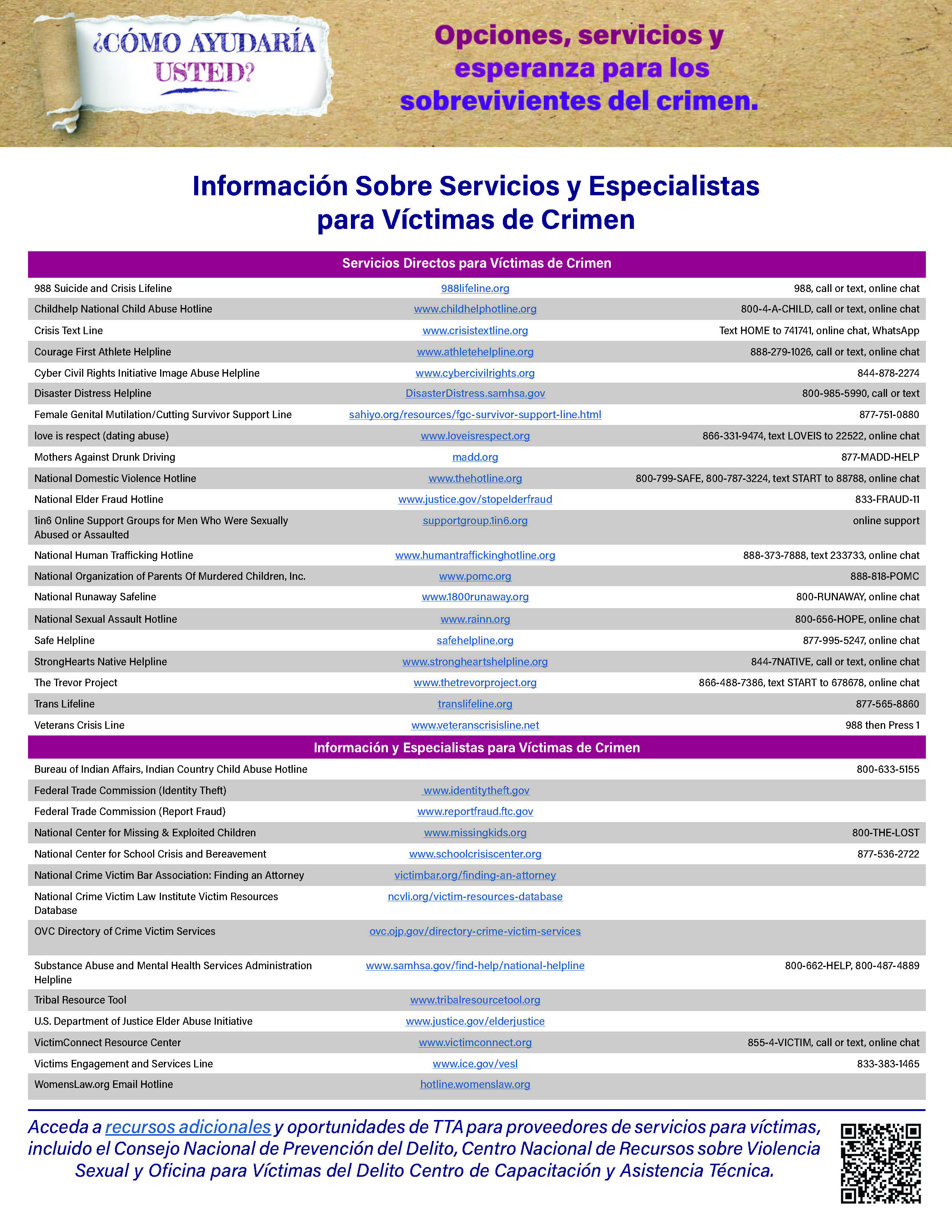 ¿CÓMO AYUDARÍA USTED?

Opciones, servicios y esperanza para los sobrevivientes del crimen.

Información Sobre Servicios y Especialistas para Víctimas de Crimen

| Servicios Directos para Víctimas de Crimen | | |
|---|---|---|
| 988 Suicide and Crisis Lifeline | 988lifeline.org | 988, call or text, online chat |
| Childhelp National Child Abuse Hotline | www.childhelphotline.org | 800-4-A-CHILD, call or text, online chat |
| Crisis Text Line | www.crisistextline.org | Text HOME to 741741, online chat, WhatsApp |
| Courage First Athlete Helpline | www.athletehelpline.org | 888-279-1026, call or text, online chat |
| Cyber Civil Rights Initiative Image Abuse Helpline | www.cybercivilrights.org | 844-878-2274 |
| Disaster Distress Helpline | DisasterDistress.samhsa.gov | 800-985-5990, call or text |
| Female Genital Mutilation/Cutting Survivor Support Line | sahiyo.org/resources/fgc-survivor-support-line.html | 877-751-0880 |
| love is respect (dating abuse) | www.loveisrespect.org | 866-331-9474, text LOVEIS to 22522, online chat |
| Mothers Against Drunk Driving | madd.org | 877-MADD-HELP |
| National Domestic Violence Hotline | www.thehotline.org | 800-799-SAFE, 800-787-3224, text START to 88788, online chat |
| National Elder Fraud Hotline | www.justice.gov/stopelderfraud | 833-FRAUD-11 |
| 1in6 Online Support Groups for Men Who Were Sexually Abused or Assaulted | supportgroup.1in6.org | online support |
| National Human Trafficking Hotline | www.humantraffickinghotline.org | 888-373-7888, text 233733, online chat |
| National Organization of Parents Of Murdered Children, Inc. | www.pomc.org | 888-818-POMC |
| National Runaway Safeline | www.1800runaway.org | 800-RUNAWAY, online chat |
| National Sexual Assault Hotline | www.rainn.org | 800-656-HOPE, online chat |
| Safe Helpline | safehelpline.org | 877-995-5247, online chat |
| StrongHearts Native Helpline | www.strongheartshelpline.org | 844-7NATIVE, call or text, online chat |
| The Trevor Project | www.thetrevorproject.org | 866-488-7386, text START to 678678, online chat |
| Trans Lifeline | translifeline.org | 877-565-8860 |
| Veterans Crisis Line | www.veteranscrisisline.net | 988 then Press 1 |
| Información y Especialistas para Víctimas de Crimen | | |
| Bureau of Indian Affairs, Indian Country Child Abuse Hotline | | 800-633-5155 |
| Federal Trade Commission (Identity Theft) | www.identitytheft.gov | |
| Federal Trade Commission (Report Fraud) | www.reportfraud.ftc.gov | |
| National Center for Missing & Exploited Children | www.missingkids.org | 800-THE-LOST |
| National Center for School Crisis and Bereavement | www.schoolcrisiscenter.org | 877-536-2722 |
| National Crime Victim Bar Association: Finding an Attorney | victimbar.org/finding-an-attorney | |
| National Crime Victim Law Institute Victim Resources Database | ncvli.org/victim-resources-database | |
| OVC Directory of Crime Victim Services | ovc.ojp.gov/directory-crime-victim-services | |
| Substance Abuse and Mental Health Services Administration Helpline | www.samhsa.gov/find-help/national-helpline | 800-662-HELP, 800-487-4889 |
| Tribal Resource Tool | www.tribalresourcetool.org | |
| U.S. Department of Justice Elder Abuse Initiative | www.justice.gov/elderjustice | |
| VictimConnect Resource Center | www.victimconnect.org | 855-4-VICTIM, call or text, online chat |
| Victims Engagement and Services Line | www.ice.gov/vesl | 833-383-1465 |
| WomensLaw.org Email Hotline | hotline.womenslaw.org | |

Acceda a recursos adicionales y oportunidades de TTA para proveedores de servicios para víctimas, incluido el Consejo Nacional de Prevención del Delito, Centro Nacional de Recursos sobre Violencia Sexual y Oficina para Víctimas del Delito Centro de Capacitación y Asistencia Técnica.